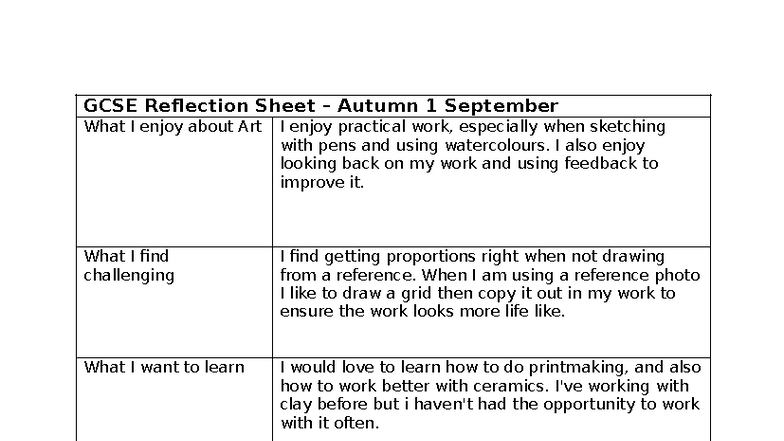 | GCSE Reflection Sheet – Autumn 1 September | |
|---|---|
| What I enjoy about Art | I enjoy practical work, especially when sketching with pens and using watercolours. I also enjoy looking back on my work and using feedback to improve it. |
| What I find challenging | I find getting proportions right when not drawing from a reference. When I am using a reference photo I like to draw a grid then copy it out in my work to ensure the work looks more life like. |
| What I want to learn | I would love to learn how to do printmaking, and also how to work better with ceramics. I've working with clay before but i haven't had the opportunity to work with it often. |